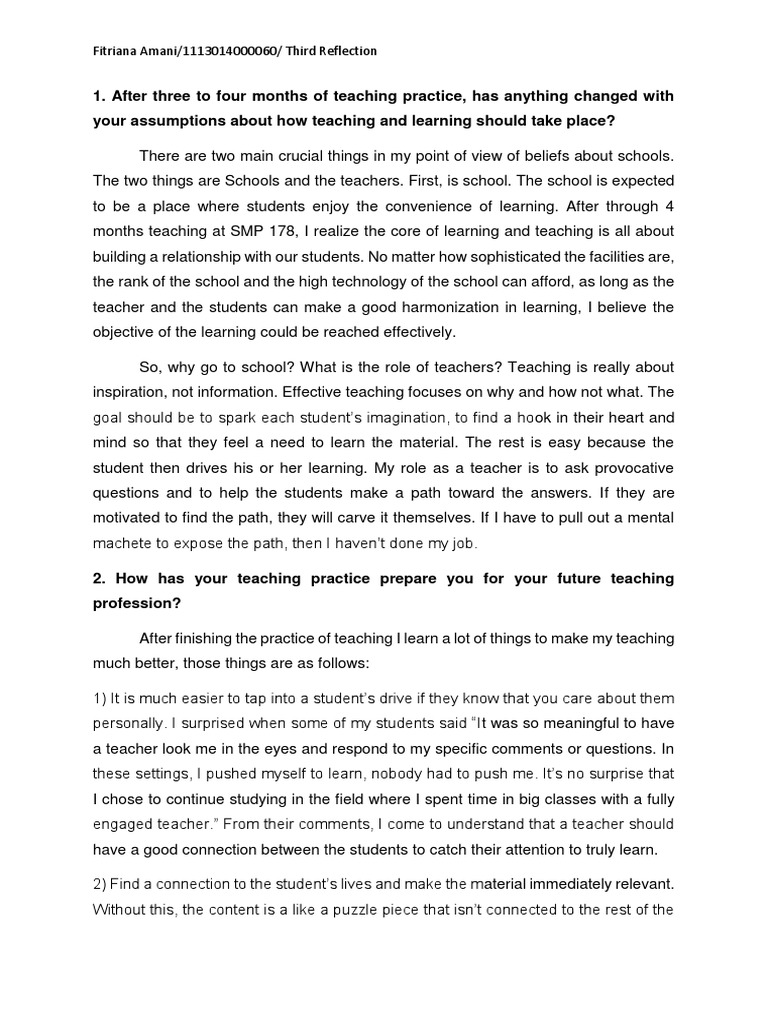 Fitriana Amani/1113014000060/ Third Reflection

1. After three to four months of teaching practice, has anything changed with your assumptions about how teaching and learning should take place?

There are two main crucial things in my point of view of beliefs about schools. The two things are Schools and the teachers. First, is school. The school is expected to be a place where students enjoy the convenience of learning. After through 4 months teaching at SMP 178, I realize the core of learning and teaching is all about building a relationship with our students. No matter how sophisticated the facilities are, the rank of the school and the high technology of the school can afford, as long as the teacher and the students can make a good harmonization in learning, I believe the objective of the learning could be reached effectively.

So, why go to school? What is the role of teachers? Teaching is really about inspiration, not information. Effective teaching focuses on why and how not what. The goal should be to spark each student's imagination, to find a hook in their heart and mind so that they feel a need to learn the material. The rest is easy because the student then drives his or her learning. My role as a teacher is to ask provocative questions and to help the students make a path toward the answers. If they are motivated to find the path, they will carve it themselves. If I have to pull out a mental machete to expose the path, then I haven't done my job.

2. How has your teaching practice prepare you for your future teaching profession?

After finishing the practice of teaching I learn a lot of things to make my teaching much better, those things are as follows:

1) It is much easier to tap into a student's drive if they know that you care about them personally. I surprised when some of my students said "It was so meaningful to have a teacher look me in the eyes and respond to my specific comments or questions. In these settings, I pushed myself to learn, nobody had to push me. It's no surprise that I chose to continue studying in the field where I spent time in big classes with a fully engaged teacher." From their comments, I come to understand that a teacher should have a good connection between the students to catch their attention to truly learn.

2) Find a connection to the student's lives and make the material immediately relevant. Without this, the content is a like a puzzle piece that isn't connected to the rest of the